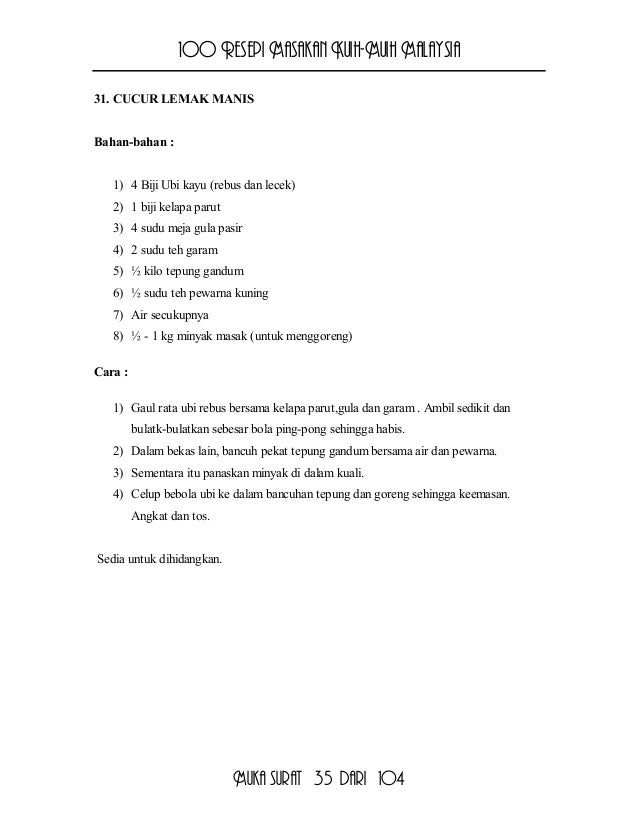 100 RESEPI MASAKAN KUIH-MUIH MALAYSIA

31. CUCUR LEMAK MANIS

Bahan-bahan :

1) 4 Biji Ubi kayu (rebus dan lecek)
2) 1 biji kelapa parut
3) 4 sudu meja gula pasir
4) 2 sudu teh garam
5) ½ kilo tepung gandum
6) ½ sudu teh pewarna kuning
7) Air secukupnya
8) ½ - 1 kg minyak masak (untuk menggoreng)

Cara :

1) Gaul rata ubi rebus bersama kelapa parut,gula dan garam . Ambil sedikit dan bulatk-bulatkan sebesar bola ping-pong sehingga habis.
2) Dalam bekas lain, bancuh pekat tepung gandum bersama air dan pewarna.
3) Sementara itu panaskan minyak di dalam kuali.
4) Celup bebola ubi ke dalam bancuhan tepung dan goreng sehingga keemasan. Angkat dan tos.

Sedia untuk dihidangkan.

MUKA SURAT 35 DARI 104